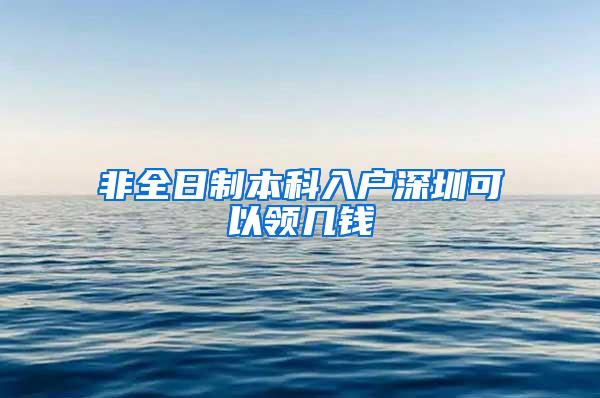 非全日制本科入户深圳可以领几钱